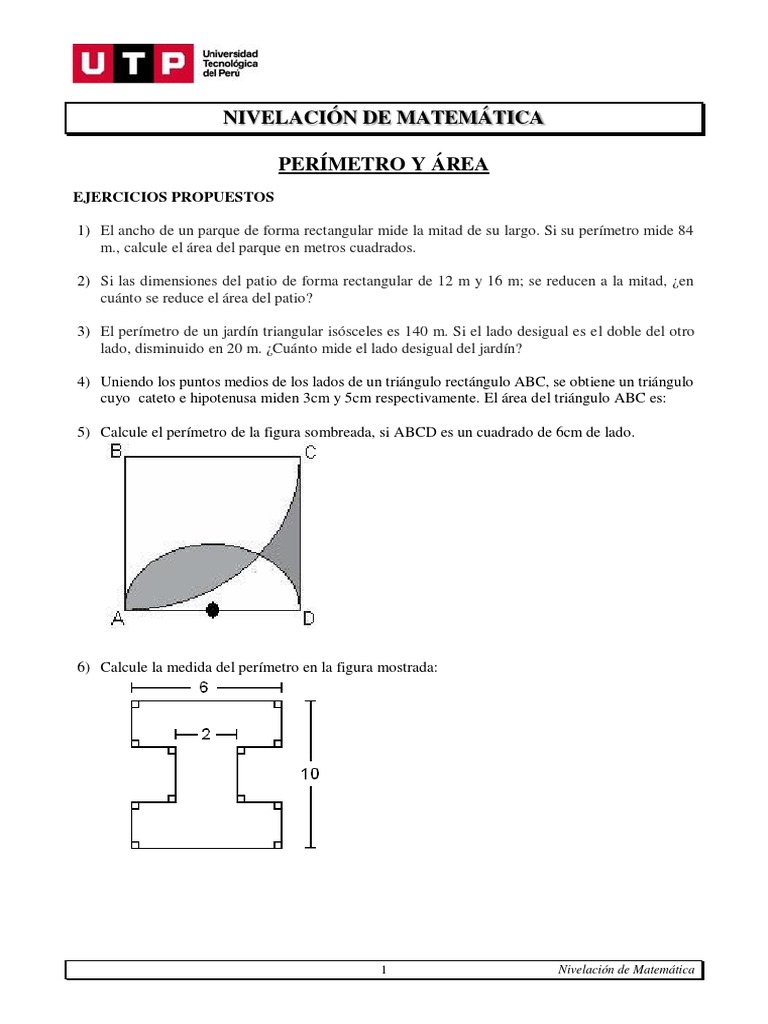 UTP Universidad Tecnológica del Perú

NIVELACIÓN DE MATEMÁTICA

PERÍMETRO Y ÁREA

EJERCICIOS PROPUESTOS

1) El ancho de un parque de forma rectangular mide la mitad de su largo. Si su perímetro mide 84 m., calcule el área del parque en metros cuadrados.

2) Si las dimensiones del patio de forma rectangular de 12 m y 16 m; se reducen a la mitad, ¿en cuánto se reduce el área del patio?

3) El perímetro de un jardín triangular isósceles es 140 m. Si el lado desigual es el doble del otro lado, disminuido en 20 m. ¿Cuánto mide el lado desigual del jardín?

4) Uniendo los puntos medios de los lados de un triángulo rectángulo ABC, se obtiene un triángulo cuyo cateto e hipotenusa miden 3cm y 5cm respectivamente. El área del triángulo ABC es:

5) Calcule el perímetro de la figura sombreada, si ABCD es un cuadrado de 6cm de lado.

B C A D

6) Calcule la medida del perímetro en la figura mostrada:

6 2 10

1 Nivelación de Matemática